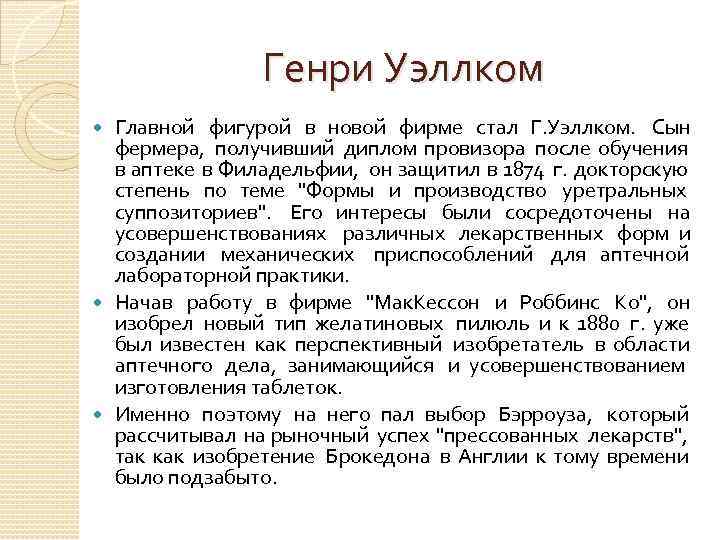 Генри Уэллком

Главной фигурой в новой фирме стал Г.Уэллком. Сын фермера, получивший диплом провизора после обучения в аптеке в Филадельфии, он защитил в 1874 г. докторскую степень по теме "Формы и производство уретральных суппозиториев". Его интересы были сосредоточены на усовершенствованиях различных лекарственных форм и создании механических приспособлений для аптечной лабораторной практики.

Начав работу в фирме "МакКессон и Роббинс Ко", он изобрел новый тип желатиновых пилюль и к 1880 г. уже был известен как перспективный изобретатель в области аптечного дела, занимающийся и усовершенствованием изготовления таблеток.

Именно поэтому на него пал выбор Бэрроуза, который рассчитывал на рыночный успех "прессованных лекарств", так как изобретение Брокедона в Англии к тому времени было подзабыто.